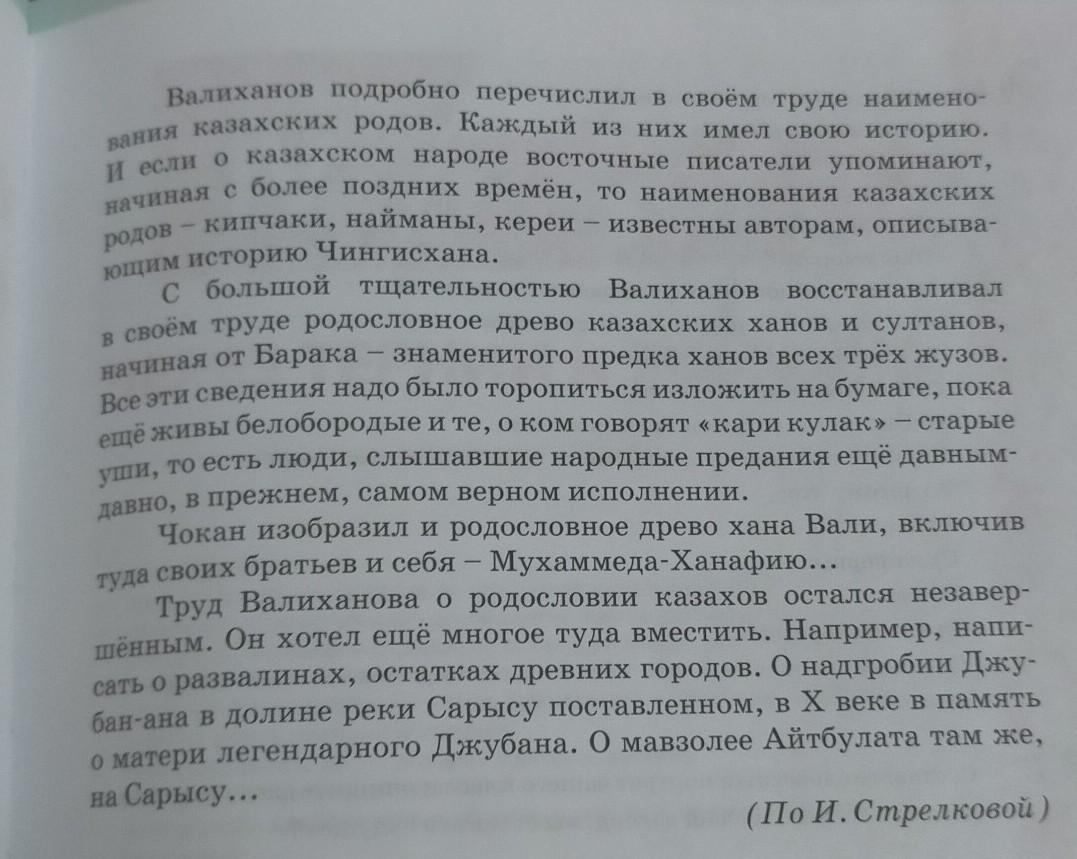 Валиханов подробно перечислил в своём труде наименования казахских родов. Каждый из них имел свою историю. И если о казахском народе восточные писатели упоминают, начиная с более поздних времён, то наименования казахских родов – кипчаки, найманы, кереи – известны авторам, описывающим историю Чингисхана.

С большой тщательностью Валиханов восстанавливал в своём труде родословное древо казахских ханов и султанов, начиная от Барака – знаменитого предка ханов всех трёх жузов. Все эти сведения надо было торопиться изложить на бумаге, пока ещё живы белобородые и те, о ком говорят «кари кулак» – старые уши, то есть люди, слышавшие народные предания ещё давным-давно, в прежнем, самом верном исполнении.

Чокан изобразил и родословное древо хана Вали, включив туда своих братьев и себя – Мухаммеда-Ханафию...

Труд Валиханова о родословии казахов остался незавершённым. Он хотел ещё многое туда вместить. Например, написать о развалинах, остатках древних городов. О надгробии Джубан-ана в долине реки Сарысу поставленном, в X веке в память о матери легендарного Джубана. О мавзолее Айтбулата там же, на Сарысу...

(По И. Стрелковой)